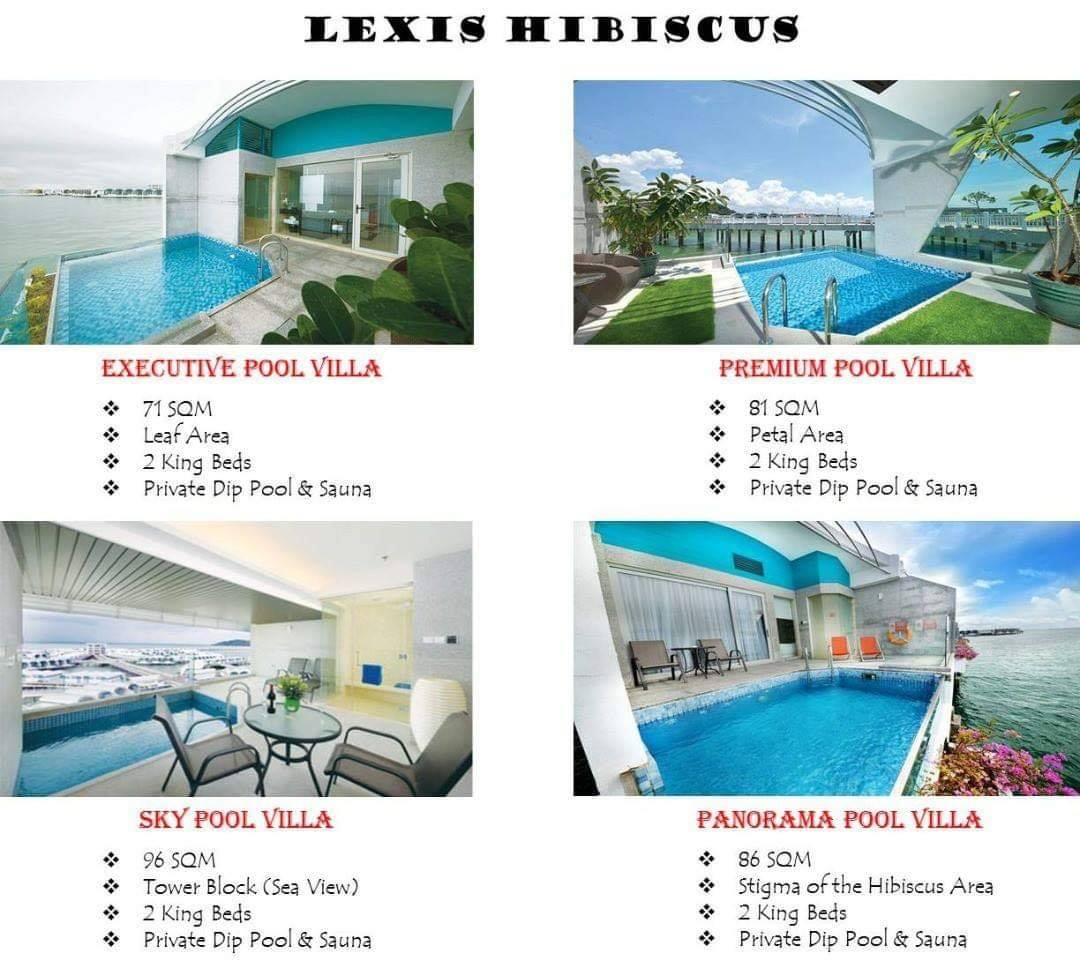 LEXIS HIBISCUS

EXECUTIVE POOL VILLA

❖ 71 SQM
❖ Leaf Area
❖ 2 King Beds
❖ Private Dip Pool & Sauna

PREMIUM POOL VILLA

❖ 81 SQM
❖ Petal Area
❖ 2 King Beds
❖ Private Dip Pool & Sauna

SKY POOL VILLA

❖ 96 SQM
❖ Tower Block (Sea View)
❖ 2 King Beds
❖ Private Dip Pool & Sauna

PANORAMA POOL VILLA

❖ 86 SQM
❖ Stigma of the Hibiscus Area
❖ 2 King Beds
❖ Private Dip Pool & Sauna